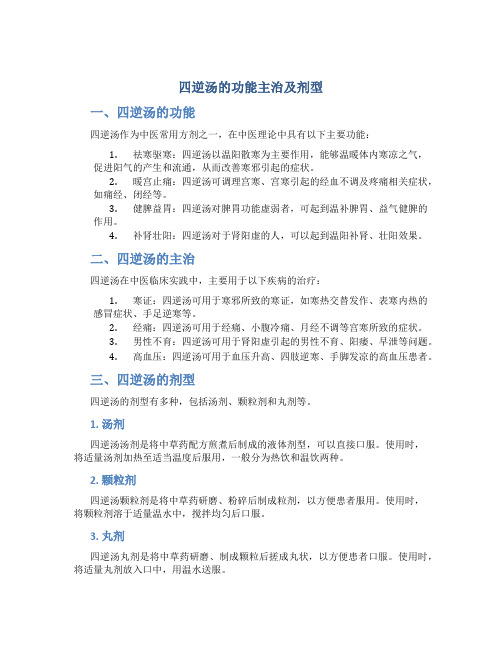 四逆汤的功能主治及剂型

一、四逆汤的功能

四逆汤作为中医常用方剂之一，在中医理论中具有以下主要功能：

1. 祛寒驱寒：四逆汤以温阳散寒为主要作用，能够温暖体内寒凉之气，促进阳气的产生和流通，从而改善寒邪引起的症状。

2. 暖宫止痛：四逆汤可调理宫寒、宫寒引起的经血不调及疼痛相关症状，如痛经、闭经等。

3. 健脾益胃：四逆汤对脾胃功能虚弱者，可起到温补脾胃、益气健脾的作用。

4. 补肾壮阳：四逆汤对于肾阳虚的人，可以起到温阳补肾、壮阳效果。

二、四逆汤的主治

四逆汤在中医临床实践中，主要用于以下疾病的治疗：

1. 寒证：四逆汤可用于寒邪所致的寒证，如寒热交替发作、表寒内热的感冒症状、手足逆寒等。

2. 经痛：四逆汤可用于经痛、小腹冷痛、月经不调等宫寒所致的症状。

3. 男性不育：四逆汤可用于肾阳虚引起的男性不育、阳痿、早泄等问题。

4. 高血压：四逆汤可用于血压升高、四肢逆寒、手脚发凉的高血压患者。

三、四逆汤的剂型

四逆汤的剂型有多种，包括汤剂、颗粒剂和丸剂等。

1. 汤剂

四逆汤汤剂是将中草药配方煎煮后制成的液体剂型，可以直接口服。使用时，将适量汤剂加热至适当温度后服用，一般分为热饮和温饮两种。

2. 颗粒剂

四逆汤颗粒剂是将中草药研磨、粉碎后制成粒剂，以方便患者服用。使用时，将颗粒剂溶于适量温水中，搅拌均匀后口服。

3. 丸剂

四逆汤丸剂是将中草药研磨、制成颗粒后搓成丸状，以方便患者口服。使用时，将适量丸剂放入口中，用温水送服。